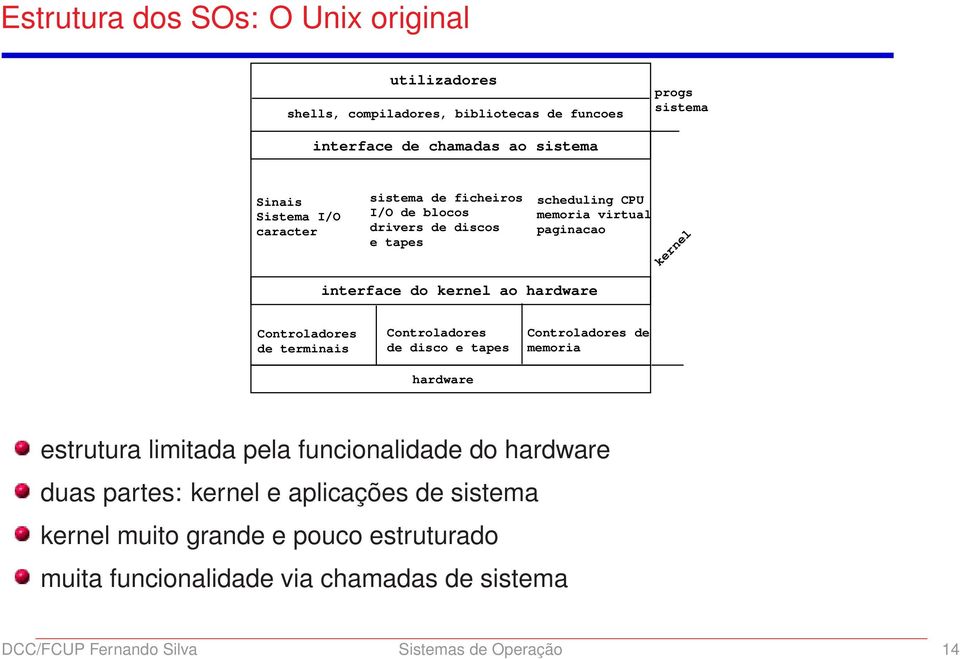 Estrutura dos SOs: O Unix original

utilizadores

shells, compiladores, bibliotecas de funcoes

progs sistema

interface de chamadas ao sistema

Sinais Sistema I/O caracter

sistema de ficheiros I/O de blocos drivers de discos e tapes

scheduling CPU memoria virtual paginacao

kernel

interface do kernel ao hardware

Controladores de terminais

Controladores de disco e tapes

Controladores de memoria

hardware

estrutura limitada pela funcionalidade do hardware

duas partes: kernel e aplicações de sistema

kernel muito grande e pouco estruturado

muita funcionalidade via chamadas de sistema

DCC/FCUP Fernando Silva Sistemas de Operação 14